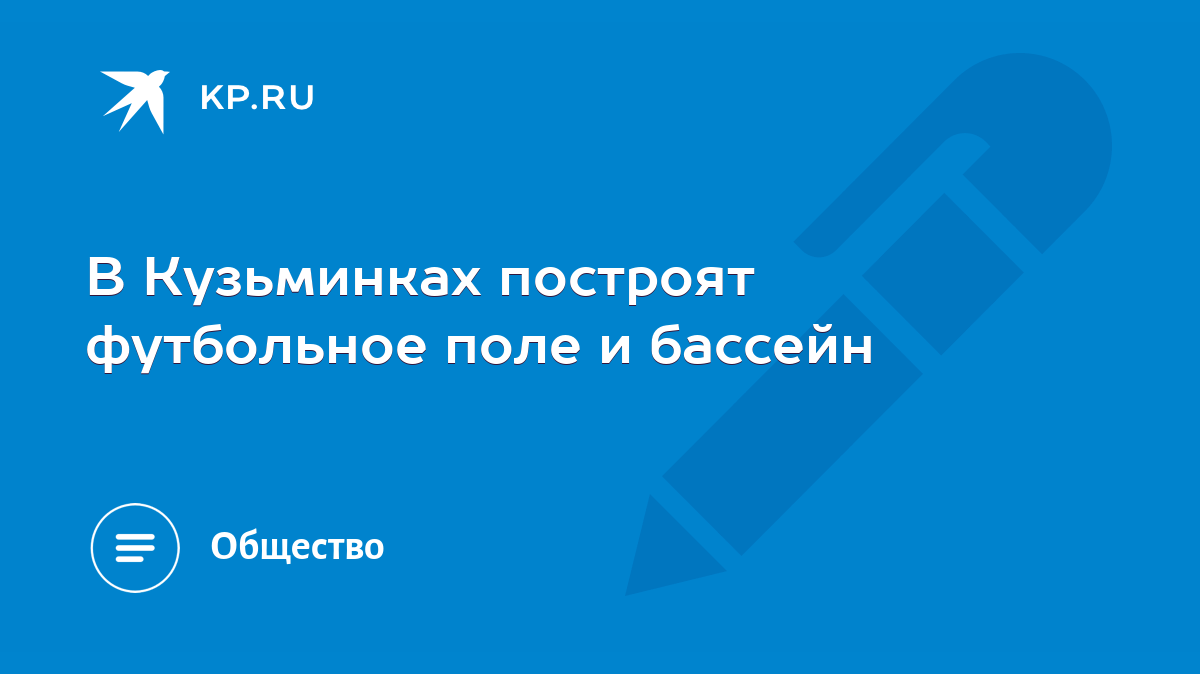 KP.RU

В Кузьминках построят футбольное поле и бассейн

Общество